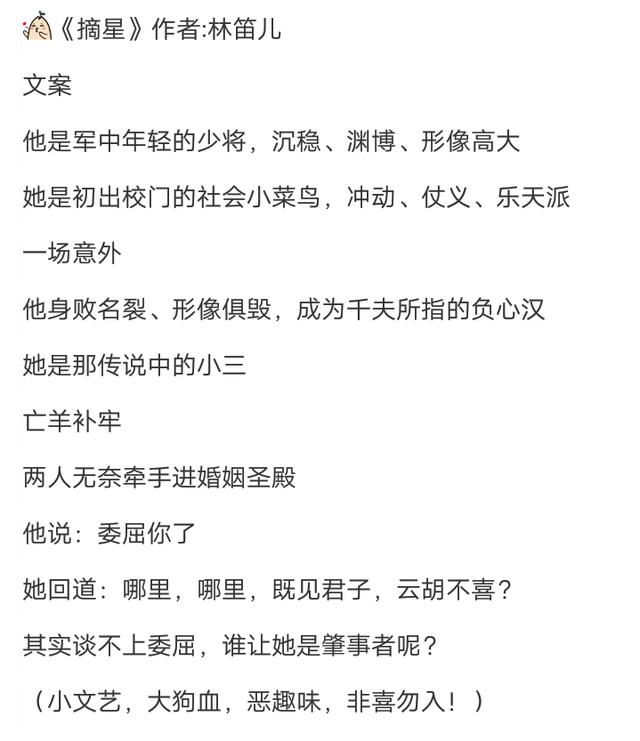 《摘星》作者:林笛儿

文案

他是军中年轻的少将，沉稳、渊博、形像高大

她是初出校门的社会小菜鸟，冲动、仗义、乐天派

一场意外

他身败名裂、形像俱毁，成为千夫所指的负心汉

她是那传说中的小三

亡羊补牢

两人无奈牵手进婚姻圣殿

他说：委屈你了

她回道：哪里，哪里，既见君子，云胡不喜？

其实谈不上委屈，谁让她是肇事者呢？

（小文艺，大狗血，恶趣味，非喜勿入！）